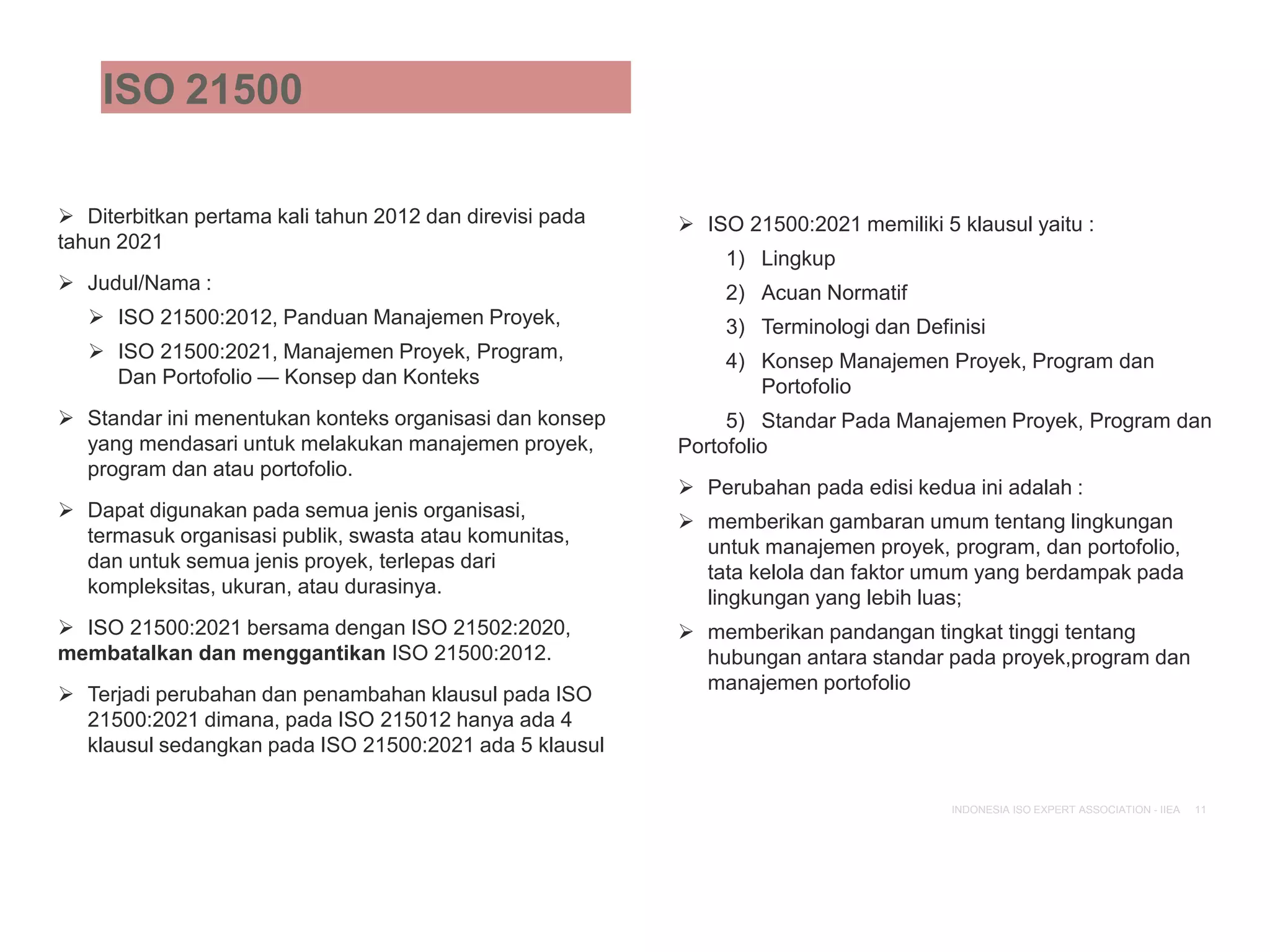 ISO 21500

➢ Diterbitkan pertama kali tahun 2012 dan direvisi pada tahun 2021

➢ Judul/Nama :

➢ ISO 21500:2012, Panduan Manajemen Proyek,

➢ ISO 21500:2021, Manajemen Proyek, Program, Dan Portofolio — Konsep dan Konteks

➢ Standar ini menentukan konteks organisasi dan konsep yang mendasari untuk melakukan manajemen proyek, program dan atau portofolio.

➢ Dapat digunakan pada semua jenis organisasi, termasuk organisasi publik, swasta atau komunitas, dan untuk semua jenis proyek, terlepas dari kompleksitas, ukuran, atau durasinya.

➢ ISO 21500:2021 bersama dengan ISO 21502:2020, membatalkan dan menggantikan ISO 21500:2012.

➢ Terjadi perubahan dan penambahan klausul pada ISO 21500:2021 dimana, pada ISO 215012 hanya ada 4 klausul sedangkan pada ISO 21500:2021 ada 5 klausul

➢ ISO 21500:2021 memiliki 5 klausul yaitu :

1) Lingkup

2) Acuan Normatif

3) Terminologi dan Definisi

4) Konsep Manajemen Proyek, Program dan Portofolio

5) Standar Pada Manajemen Proyek, Program dan Portofolio

➢ Perubahan pada edisi kedua ini adalah :

➢ memberikan gambaran umum tentang lingkungan untuk manajemen proyek, program, dan portofolio, tata kelola dan faktor umum yang berdampak pada lingkungan yang lebih luas;

➢ memberikan pandangan tingkat tinggi tentang hubungan antara standar pada proyek,program dan manajemen portofolio

INDONESIA ISO EXPERT ASSOCIATION - IIEA 11